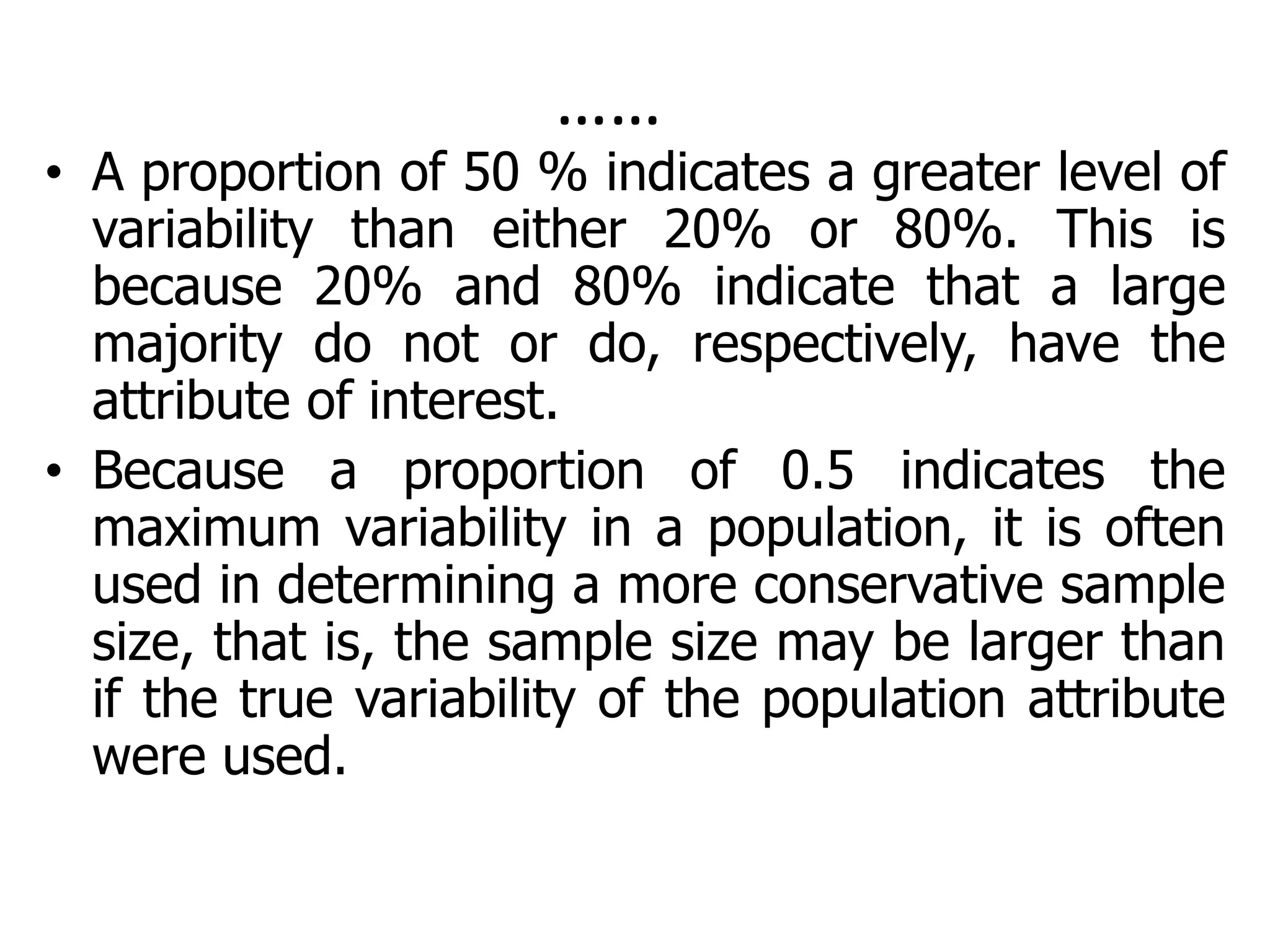 ……

• A proportion of 50 % indicates a greater level of variability than either 20% or 80%. This is because 20% and 80% indicate that a large majority do not or do, respectively, have the attribute of interest.

• Because a proportion of 0.5 indicates the maximum variability in a population, it is often used in determining a more conservative sample size, that is, the sample size may be larger than if the true variability of the population attribute were used.